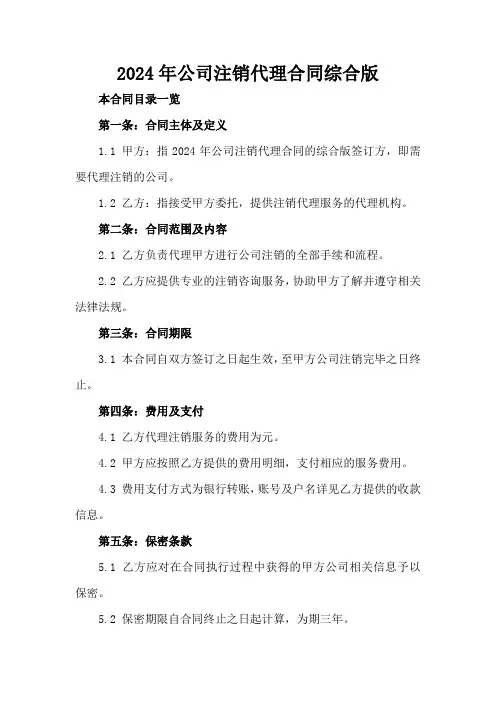 2024年公司注销代理合同综合版

本合同目录一览

第一条：合同主体及定义

1.1 甲方：指2024年公司注销代理合同的综合版签订方，即需要代理注销的公司。

1.2 乙方：指接受甲方委托，提供注销代理服务的代理机构。

第二条：合同范围及内容

2.1 乙方负责代理甲方进行公司注销的全部手续和流程。

2.2 乙方应提供专业的注销咨询服务，协助甲方了解并遵守相关法律法规。

第三条：合同期限

3.1 本合同自双方签订之日起生效，至甲方公司注销完毕之日终止。

第四条：费用及支付

4.1 乙方代理注销服务的费用为元。

4.2 甲方应按照乙方提供的费用明细，支付相应的服务费用。

4.3 费用支付方式为银行转账，账号及户名详见乙方提供的收款信息。

第五条：保密条款

5.1 乙方应对在合同执行过程中获得的甲方公司相关信息予以保密。

5.2 保密期限自合同终止之日起计算，为期三年。